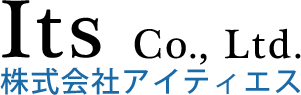 Its Co., Ltd.
株式会社アイティエス